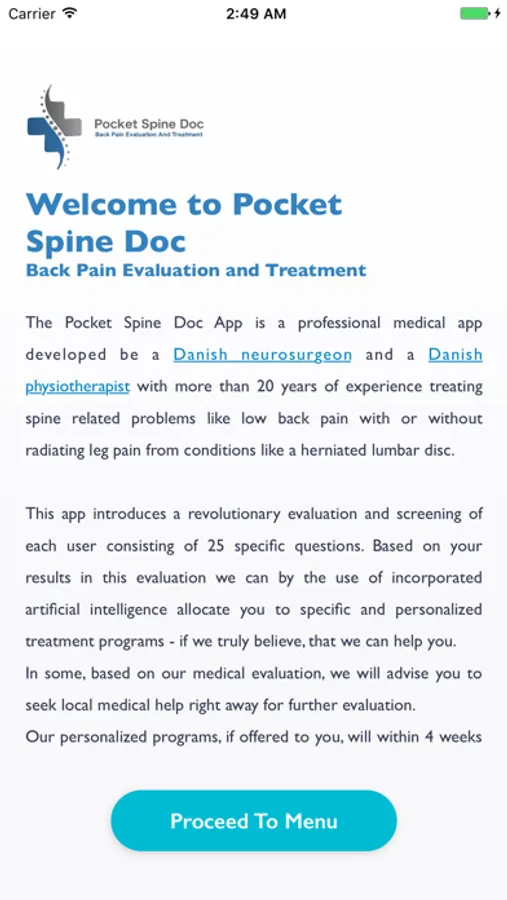 Carrier 2:49 AM

Pocket Spine Doc
Back Pain Evaluation And Treatment

Welcome to Pocket Spine Doc
Back Pain Evaluation and Treatment

The Pocket Spine Doc App is a professional medical app developed be a Danish neurosurgeon and a Danish physiotherapist with more than 20 years of experience treating spine related problems like low back pain with or without radiating leg pain from conditions like a herniated lumbar disc.

This app introduces a revolutionary evaluation and screening of each user consisting of 25 specific questions. Based on your results in this evaluation we can by the use of incorporated artificial intelligence allocate you to specific and personalized treatment programs - if we truly believe, that we can help you.
In some, based on our medical evaluation, we will advise you to seek local medical help right away for further evaluation.
Our personalized programs, if offered to you, will within 4 weeks

Proceed To Menu